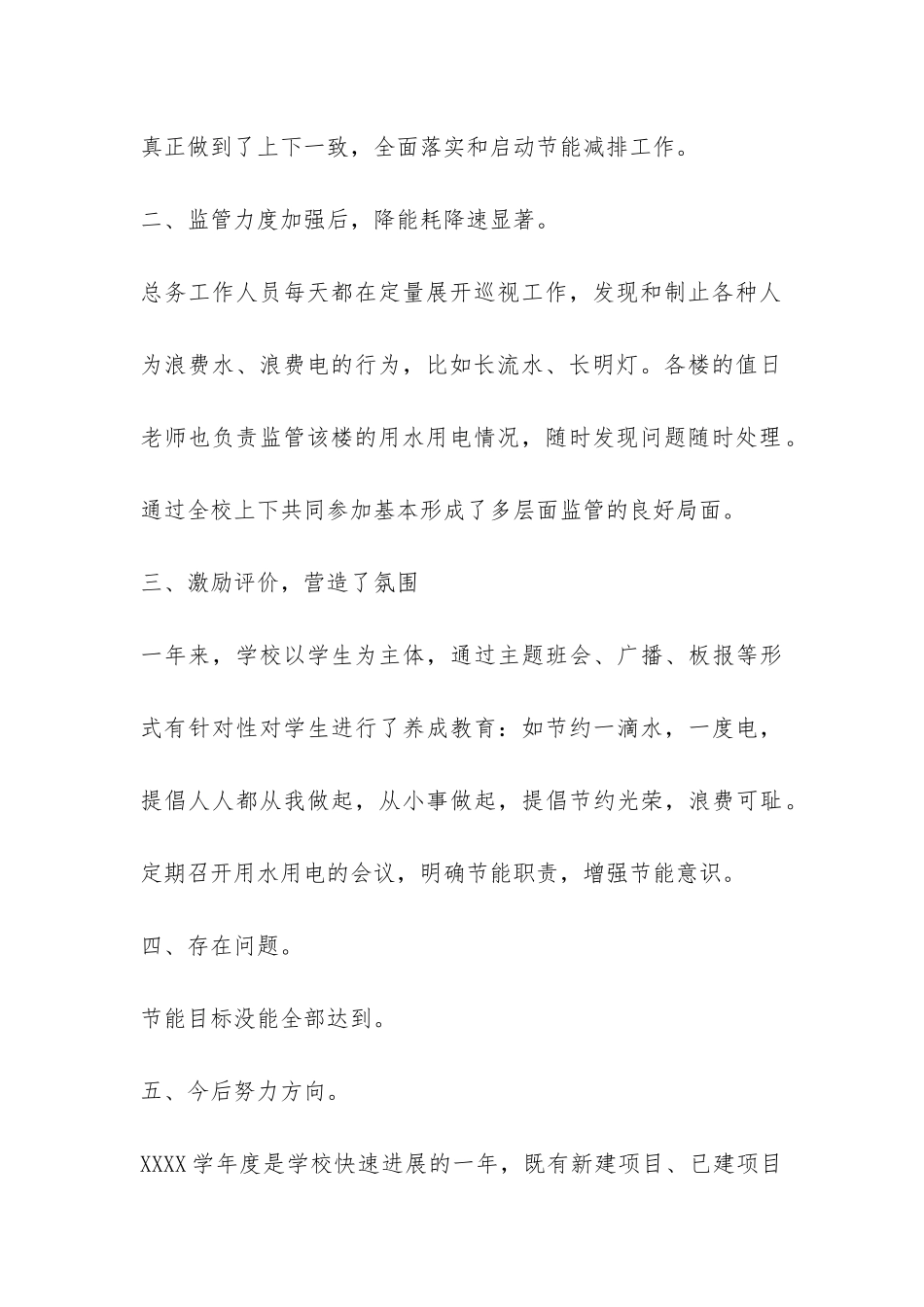 真正做到了上下一致，全面落实和启动节能减排工作。

二、监管力度加强后，降能耗降速显著。

总务工作人员每天都在定量展开巡视工作，发现和制止各种人为浪费水、浪费电的行为，比如长流水、长明灯。各楼的值日老师也负责监管该楼的用水用电情况，随时发现问题随时处理。通过全校上下共同参加基本形成了多层面监管的良好局面。

三、激励评价，营造了氛围

一年来，学校以学生为主体，通过主题班会、广播、板报等形式有针对性对学生进行了养成教育：如节约一滴水，一度电，提倡人人都从我做起，从小事做起，提倡节约光荣，浪费可耻。定期召开用水用电的会议，明确节能职责，增强节能意识。

四、存在问题。

节能目标没能全部达到。

五、今后努力方向。

XXXX 学年度是学校快速进展的一年，既有新建项目、已建项目